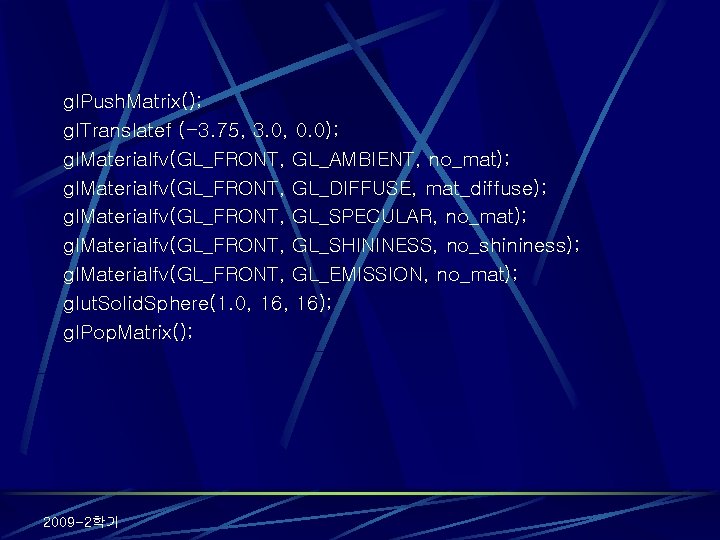 glPushMatrix();
glTranslatef (-3.75, 3.0, 0.0);
glMaterialfv(GL_FRONT, GL_AMBIENT, no_mat);
glMaterialfv(GL_FRONT, GL_DIFFUSE, mat_diffuse);
glMaterialfv(GL_FRONT, GL_SPECULAR, no_mat);
glMaterialfv(GL_FRONT, GL_SHININESS, no_shininess);
glMaterialfv(GL_FRONT, GL_EMISSION, no_mat);
glutSolidSphere(1.0, 16, 16);
glPopMatrix();

2009-2학기